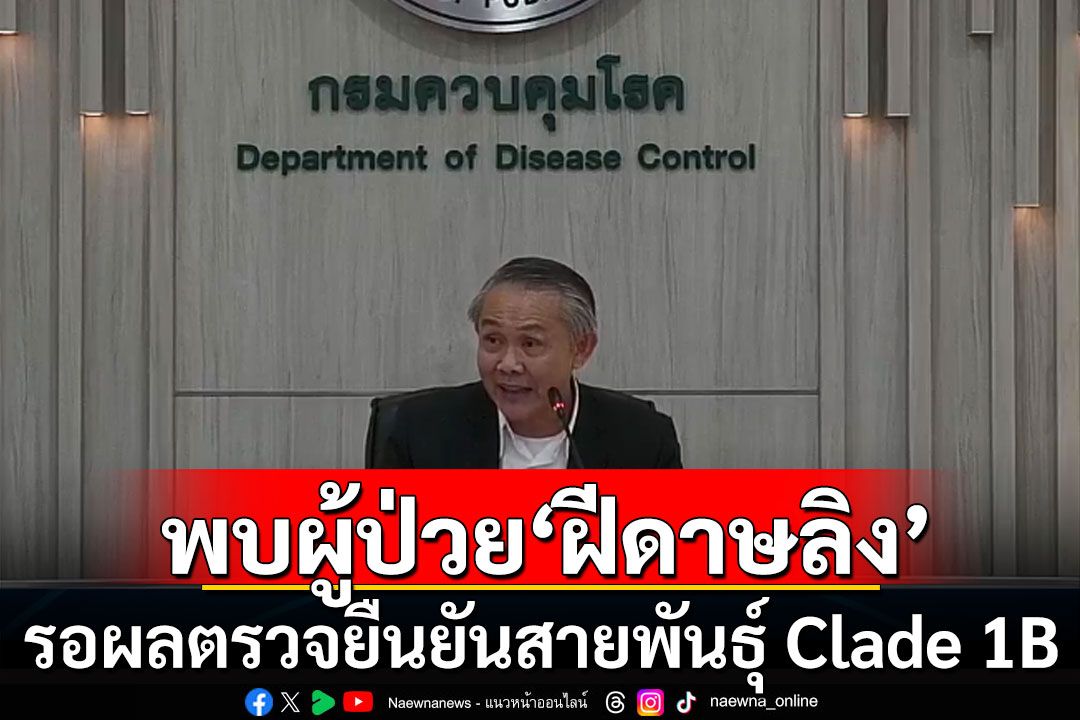 กรมควบคุมโรค
Department of Disease Control

พบผู้ป่วย‘ฝีดาษลิง’
รอผลตรวจยืนยันสายพันธุ์ Clade 1B

Naewnanews - แนวหน้าออนไลน์ naewna_online